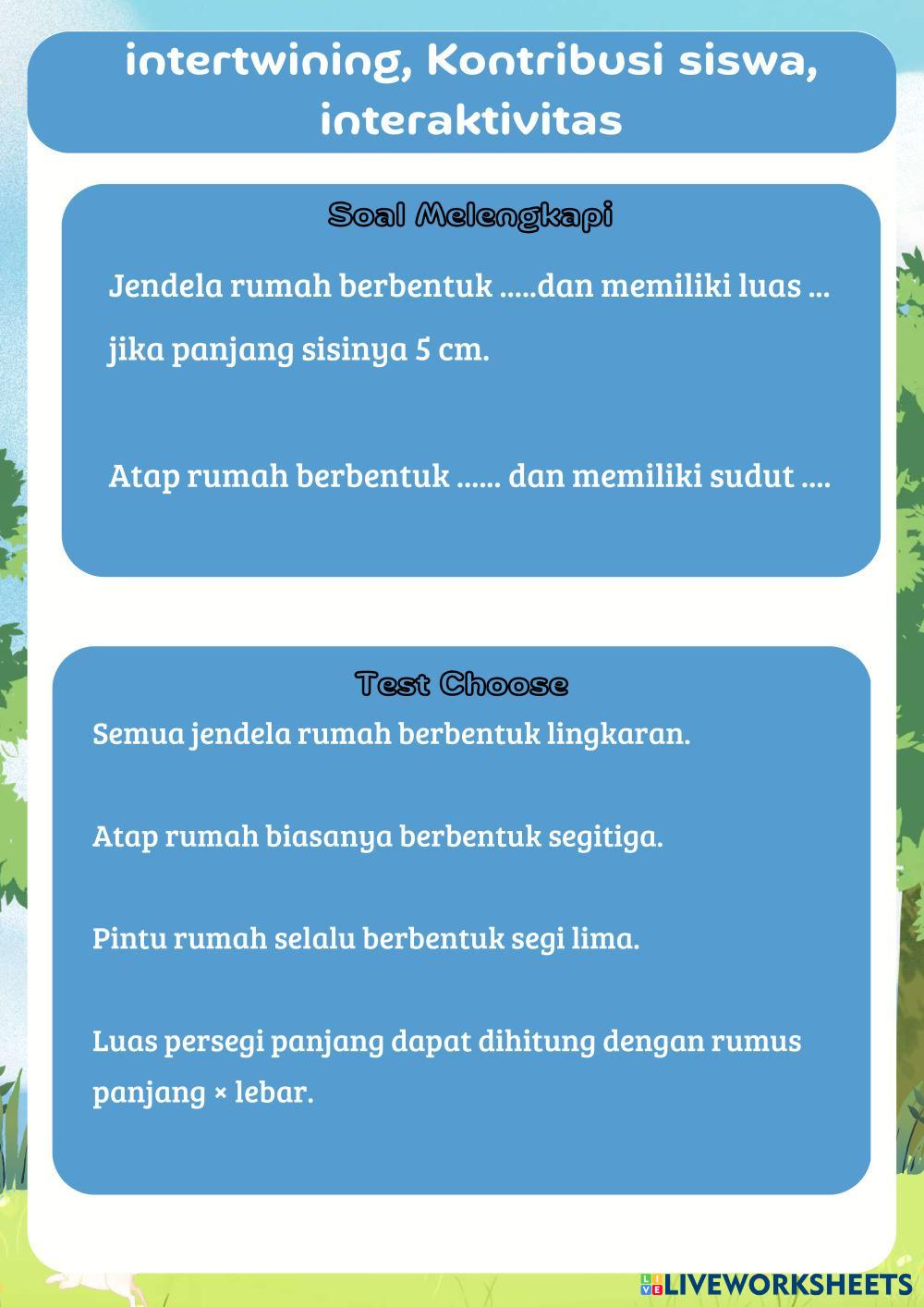 intertwining, Kontribusi siswa, interaktivitas

Soal Melengkapi

Jendela rumah berbentuk .....dan memiliki luas ... jika panjang sisinya 5 cm.

Atap rumah berbentuk ...... dan memiliki sudut ....

Test Choose

Semua jendela rumah berbentuk lingkaran.

Atap rumah biasanya berbentuk segitiga.

Pintu rumah selalu berbentuk segi lima.

Luas persegi panjang dapat dihitung dengan rumus panjang × lebar.

LIVEWORKSHEETS